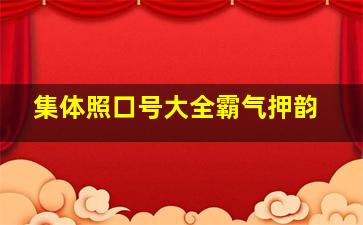 集体照口号大全霸气押韵